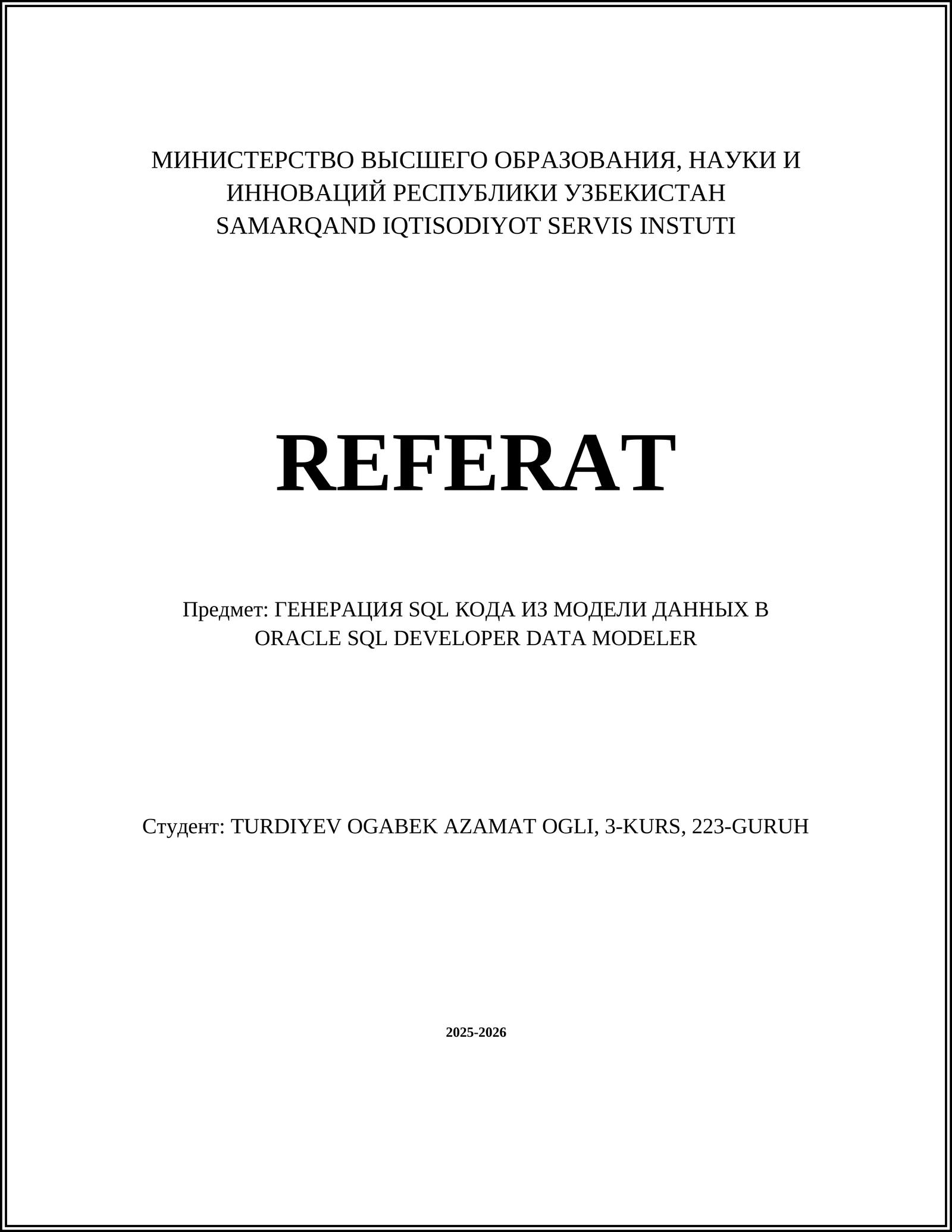 МИНИСТЕРСТВО ВЫСШЕГО ОБРАЗОВАНИЯ, НАУКИ И ИННОВАЦИЙ РЕСПУБЛИКИ УЗБЕКИСТАН
SAMARQAND IQTISODIYOT SERVIS INSTUTI

REFERAT

Предмет: ГЕНЕРАЦИЯ SQL КОДА ИЗ МОДЕЛИ ДАННЫХ В ORACLE SQL DEVELOPER DATA MODELER

Студент: TURDIYEV OGABEK AZAMAT OGLI, 3-KURS, 223-GURUH

2025-2026